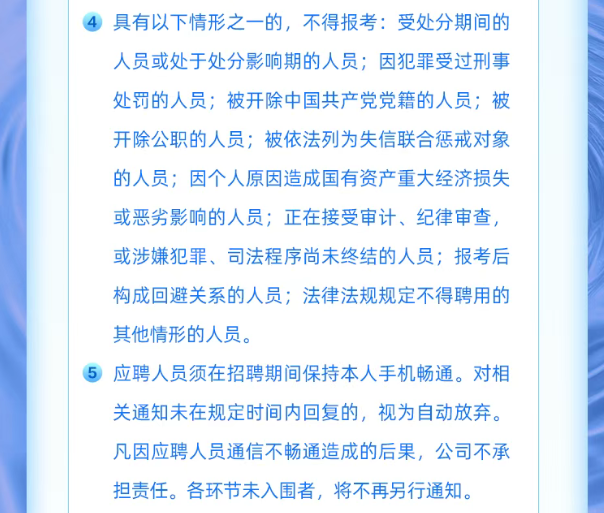 4 具有以下情形之一的，不得报考：受处分期间的人员或处于处分影响期的人员；因犯罪受过刑事处罚的人员；被开除中国共产党党籍的人员；被开除公职的人员；被依法列为失信联合惩戒对象的人员；因个人原因造成国有资产重大经济损失或恶劣影响的人员；正在接受审计、纪律审查，或涉嫌犯罪、司法程序尚未终结的人员；报考后构成回避关系的人员；法律法规规定不得聘用的其他情形的人员。

5 应聘人员须在招聘期间保持本人手机畅通。对相关通知未在规定时间内回复的，视为自动放弃。凡因应聘人员通信不畅通造成的后果，公司不承担责任。各环节未入围者，将不再另行通知。